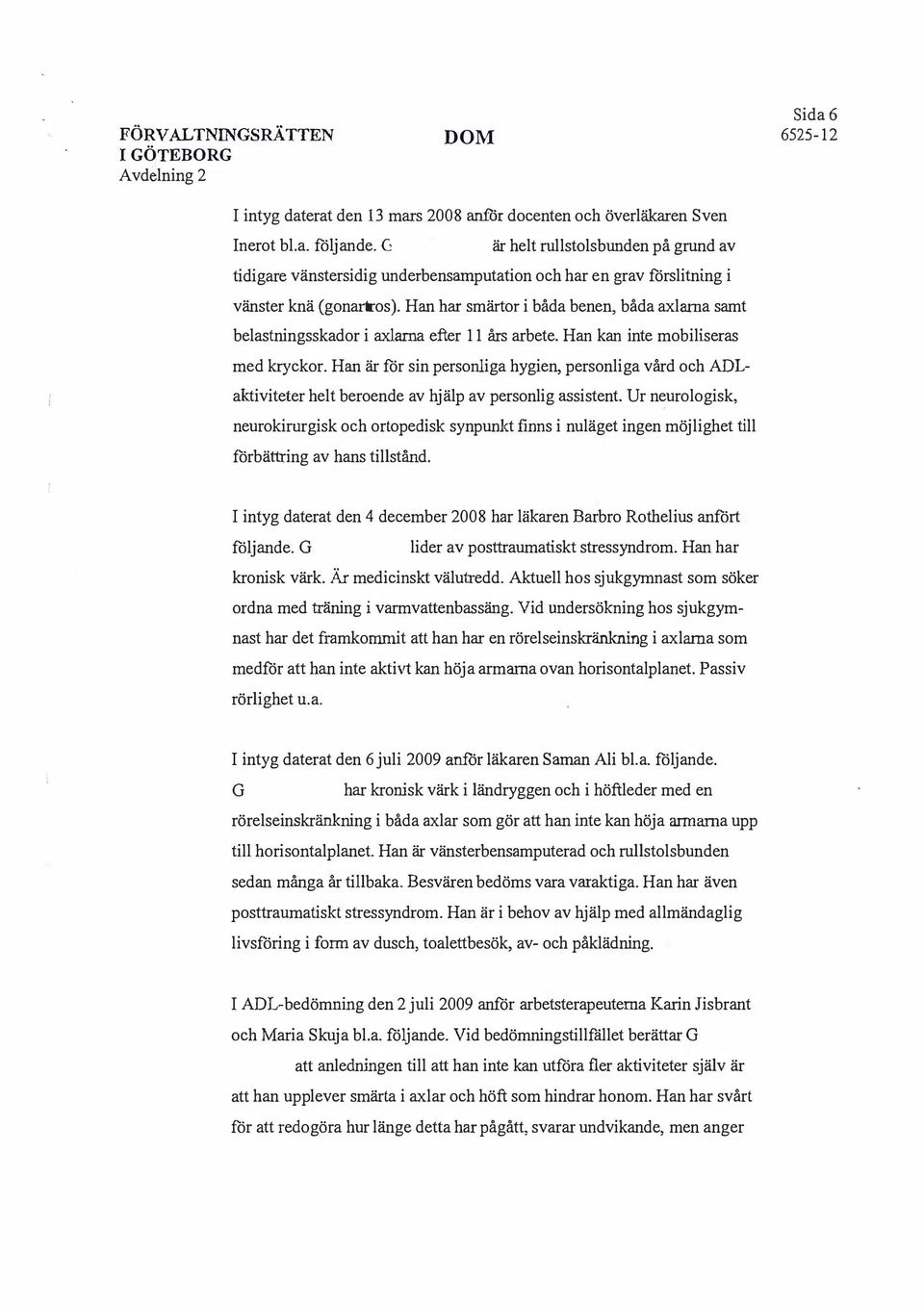 FÖRVALTNINGSRÄTTEN I GÖTEBORG
Avdelning 2

DOM

Sida 6
6525-12

I intyg daterat den 13 mars 2008 anför docenten och överläkaren Sven Inerot bl.a. följande. G är helt rullstolsbunden på grund av tidigare vänstersidig underbensamputation och har en grav förslitning i vänster knä (gonartros). Han har smärtor i båda benen, båda axlarna samt belastningsskador i axlarna efter 11 års arbete. Han kan inte mobiliseras med kryckor. Han är för sin personliga hygien, personliga vård och ADL-aktiviteter helt beroende av hjälp av personlig assistent. Ur neurologisk, neurokirurgisk och ortopedisk synpunkt finns i nuläget ingen möjlighet till förbättring av hans tillstånd.

I intyg daterat den 4 december 2008 har läkaren Barbro Rothelius anfört följande. G lider av posttraumatiskt stressyndrom. Han har kronisk värk. Är medicinskt välutredd. Aktuell hos sjukgymnast som söker ordna med träning i varmvattenbassäng. Vid undersökning hos sjukgymnast har det framkommit att han har en rörelseinskränkning i axlarna som medför att han inte aktivt kan höja armarna ovan horisontalplanet. Passiv rörlighet u.a.

I intyg daterat den 6 juli 2009 anför läkaren Saman Ali bl.a. följande. G har kronisk värk i ländryggen och i höftleder med en rörelseinskränkning i båda axlar som gör att han inte kan höja armarna upp till horisontalplanet. Han är vänsterbensamputerad och rullstolsbunden sedan många år tillbaka. Besvären bedöms vara varaktiga. Han har även posttraumatiskt stressyndrom. Han är i behov av hjälp med allmändaglig livsföring i form av dusch, toalettbesök, av- och påklädning.

I ADL-bedömning den 2 juli 2009 anför arbetsterapeuterna Karin Jisbrant och Maria Skuja bl.a. följande. Vid bedömningstillfället berättar G att anledningen till att han inte kan utföra fler aktiviteter själv är att han upplever smärta i axlar och höft som hindrar honom. Han har svårt för att redogöra hur länge detta har pågått, svarar undvikande, men anger